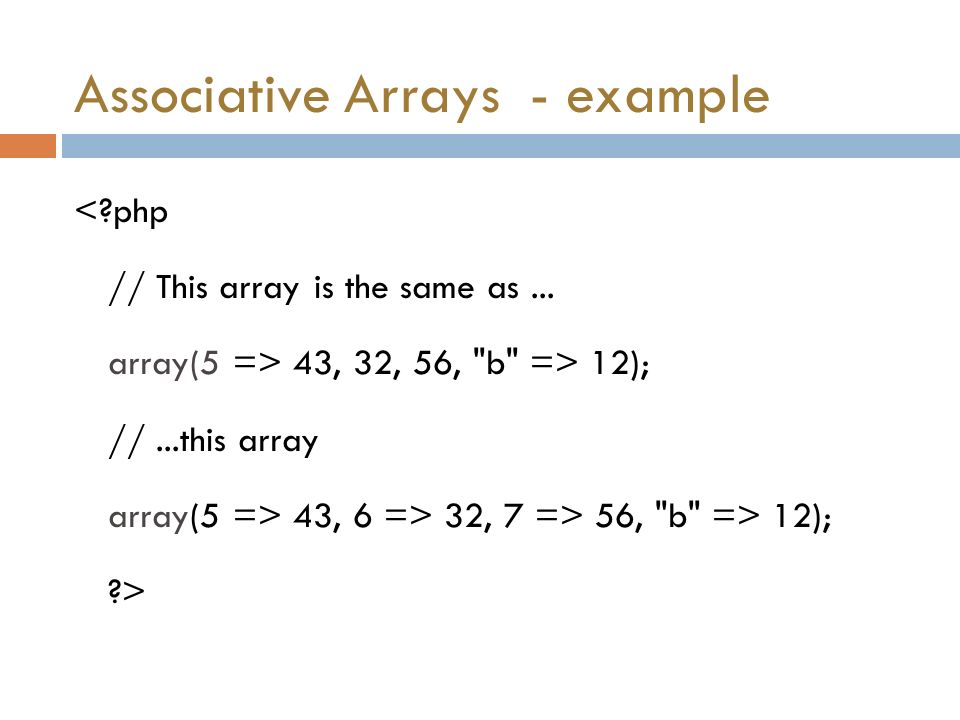 Associative Arrays - example

<?php

// This array is the same as ...

array(5 => 43, 32, 56, "b" => 12);

// ...this array

array(5 => 43, 6 => 32, 7 => 56, "b" => 12);

?>